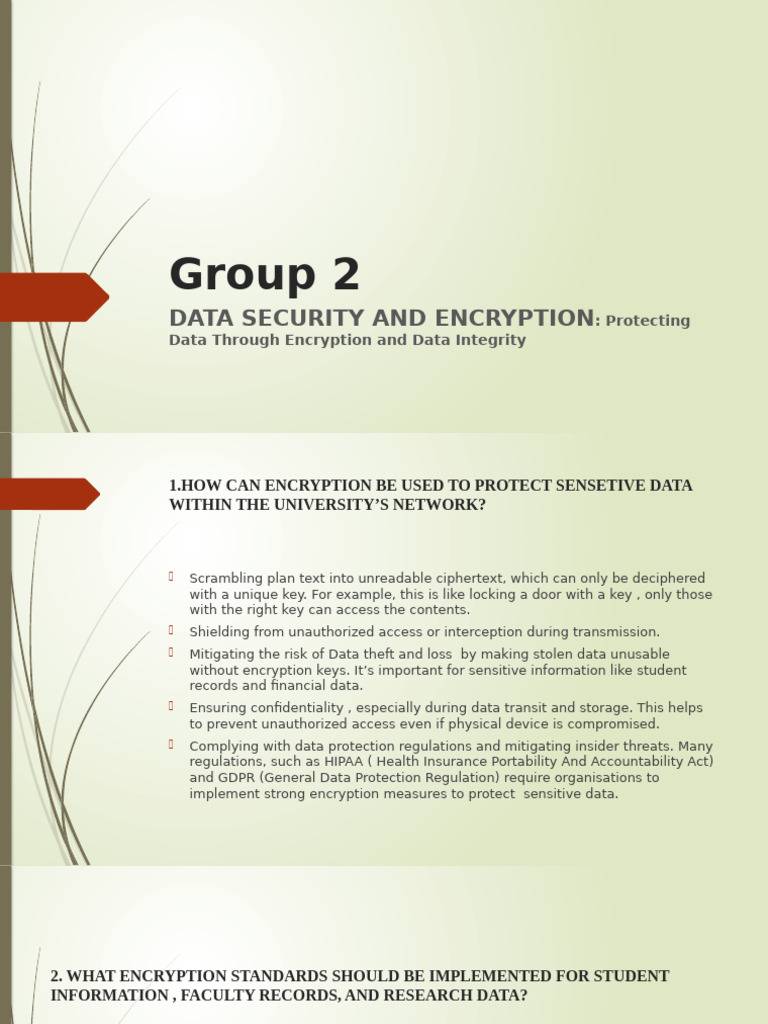 Group 2

DATA SECURITY AND ENCRYPTION: Protecting Data Through Encryption and Data Integrity

1.HOW CAN ENCRYPTION BE USED TO PROTECT SENSETIVE DATA WITHIN THE UNIVERSITY'S NETWORK?

Scrambling plan text into unreadable ciphertext, which can only be deciphered with a unique key. For example, this is like locking a door with a key , only those with the right key can access the contents.

Shielding from unauthorized access or interception during transmission.

Mitigating the risk of Data theft and loss by making stolen data unusable without encryption keys. It's important for sensitive information like student records and financial data.

Ensuring confidentiality , especially during data transit and storage. This helps to prevent unauthorized access even if physical device is compromised.

Complying with data protection regulations and mitigating insider threats. Many regulations, such as HIPAA ( Health Insurance Portability And Accountability Act) and GDPR (General Data Protection Regulation) require organisations to implement strong encryption measures to protect sensitive data.

2. WHAT ENCRYPTION STANDARDS SHOULD BE IMPLEMENTED FOR STUDENT INFORMATION , FACULTY RECORDS, AND RESEARCH DATA?